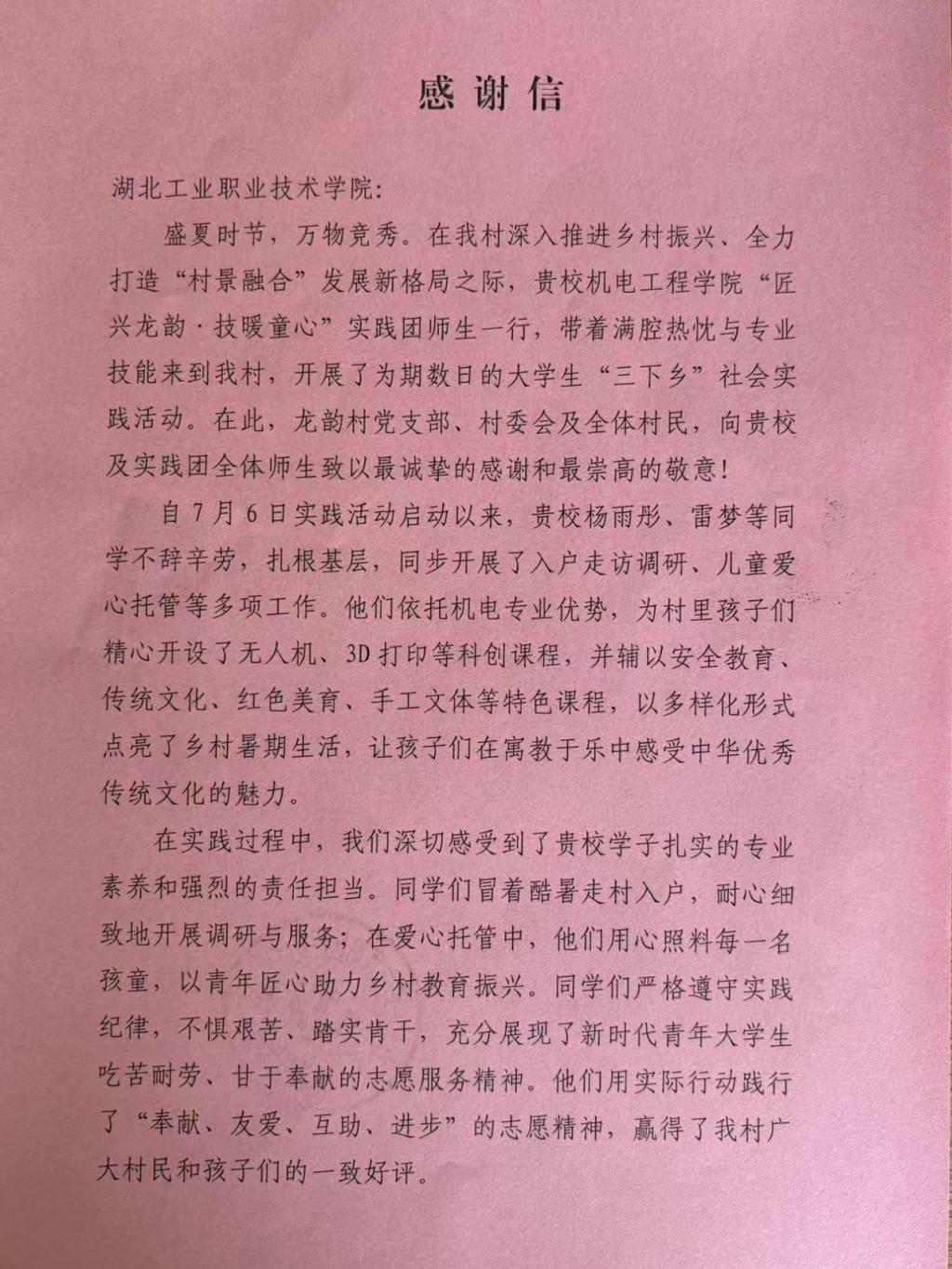 感谢信

湖北工业职业技术学院:

盛夏时节，万物竞秀。在我村深入推进乡村振兴、全力打造“村景融合”发展新格局之际，贵校机电工程学院“匠兴龙韵·技暖童心”实践团师生一行，带着满腔热忱与专业技能来到我村，开展了为期数日的大学生“三下乡”社会实践活动。在此，龙韵村党支部、村委会及全体村民，向贵校及实践团全体师生致以最诚挚的感谢和最崇高的敬意!

自7月6日实践活动启动以来，贵校杨雨彤、雷梦等同学不辞辛劳，扎根基层，同步开展了入户走访调研、儿童爱心托管等多项工作。他们依托机电专业优势，为村里孩子们精心开设了无人机、3D打印等科创课程，并辅以安全教育、传统文化、红色美育、手工文体等特色课程，以多样化形式点亮了乡村暑期生活，让孩子们在寓教于乐中感受中华优秀传统文化的魅力。

在实践过程中，我们深切感受到了贵校学子扎实的专业素养和强烈的责任担当。同学们冒着酷暑走村入户，耐心细致地开展调研与服务；在爱心托管中，他们用心照料每一名孩童，以青年匠心助力乡村教育振兴。同学们严格遵守实践纪律，不惧艰苦、踏实肯干，充分展现了新时代青年大学生吃苦耐劳、甘于奉献的志愿服务精神。他们用实际行动践行了“奉献、友爱、互助、进步”的志愿精神，赢得了我村广大村民和孩子们的一致好评。